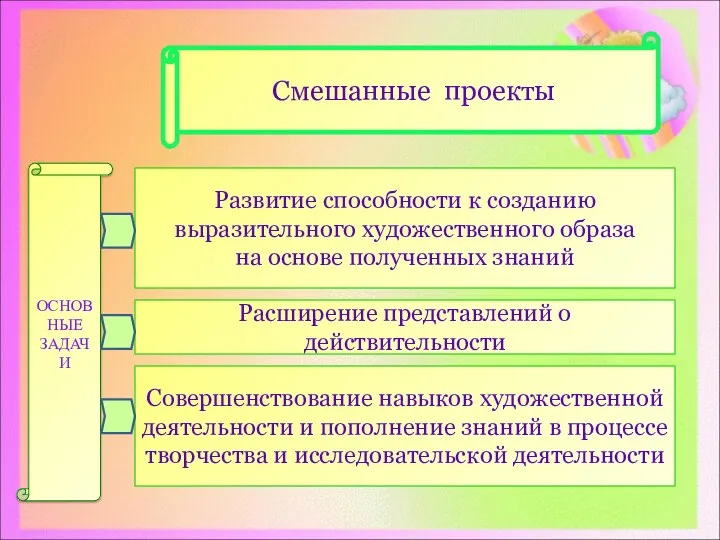 Смешанные проекты

ОСНОВНЫЕ ЗАДАЧИ

Развитие способности к созданию выразительного художественного образа на основе полученных знаний

Расширение представлений о действительности

Совершенствование навыков художественной деятельности и пополнение знаний в процессе творчества и исследовательской деятельности